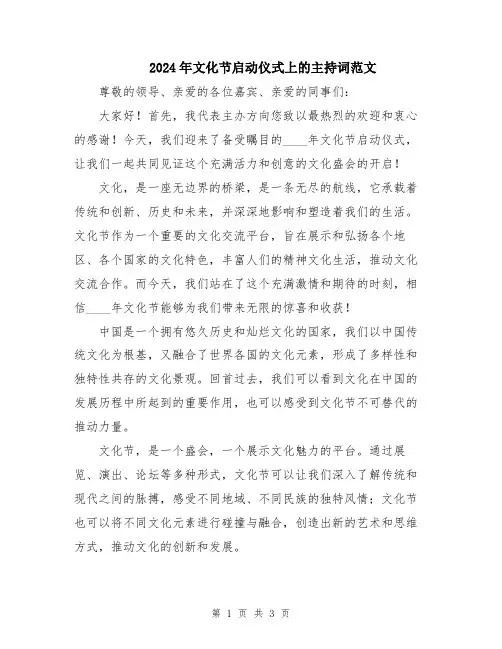 2024年文化节启动仪式上的主持词范文

尊敬的领导、亲爱的各位嘉宾、亲爱的同事们:

大家好！首先，我代表主办方向您致以最热烈的欢迎和衷心的感谢！今天，我们迎来了备受瞩目的____年文化节启动仪式，让我们一起共同见证这个充满活力和创意的文化盛会的开启！

文化，是一座无边界的桥梁，是一条无尽的航线，它承载着传统和创新、历史和未来，并深深地影响和塑造着我们的生活。文化节作为一个重要的文化交流平台，旨在展示和弘扬各个地区、各个国家的文化特色，丰富人们的精神文化生活，推动文化交流合作。而今天，我们站在了这个充满激情和期待的时刻，相信____年文化节能够为我们带来无限的惊喜和收获！

中国是一个拥有悠久历史和灿烂文化的国家，我们以中国传统文化为根基，又融合了世界各国的文化元素，形成了多样性和独特性共存的文化景观。回首过去，我们可以看到文化在中国的发展历程中所起到的重要作用，也可以感受到文化节不可替代的推动力量。

文化节，是一个盛会，一个展示文化魅力的平台。通过展览、演出、论坛等多种形式，文化节可以让我们深入了解传统和现代之间的脉搏，感受不同地域、不同民族的独特风情；文化节也可以将不同文化元素进行碰撞与融合，创造出新的艺术和思维方式，推动文化的创新和发展。

第 1 页 共 3 页